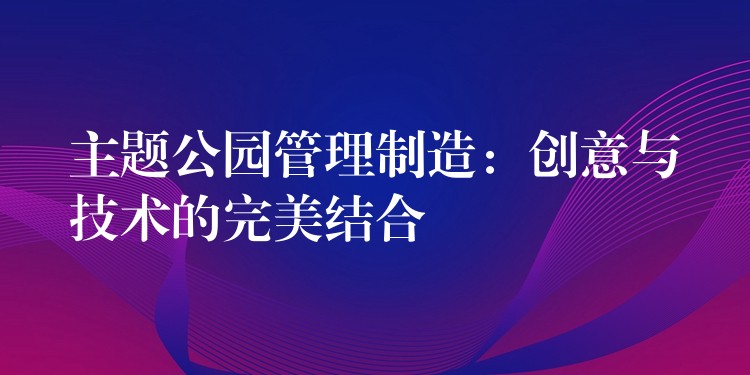 主题公园管理制造：创意与技术的完美结合